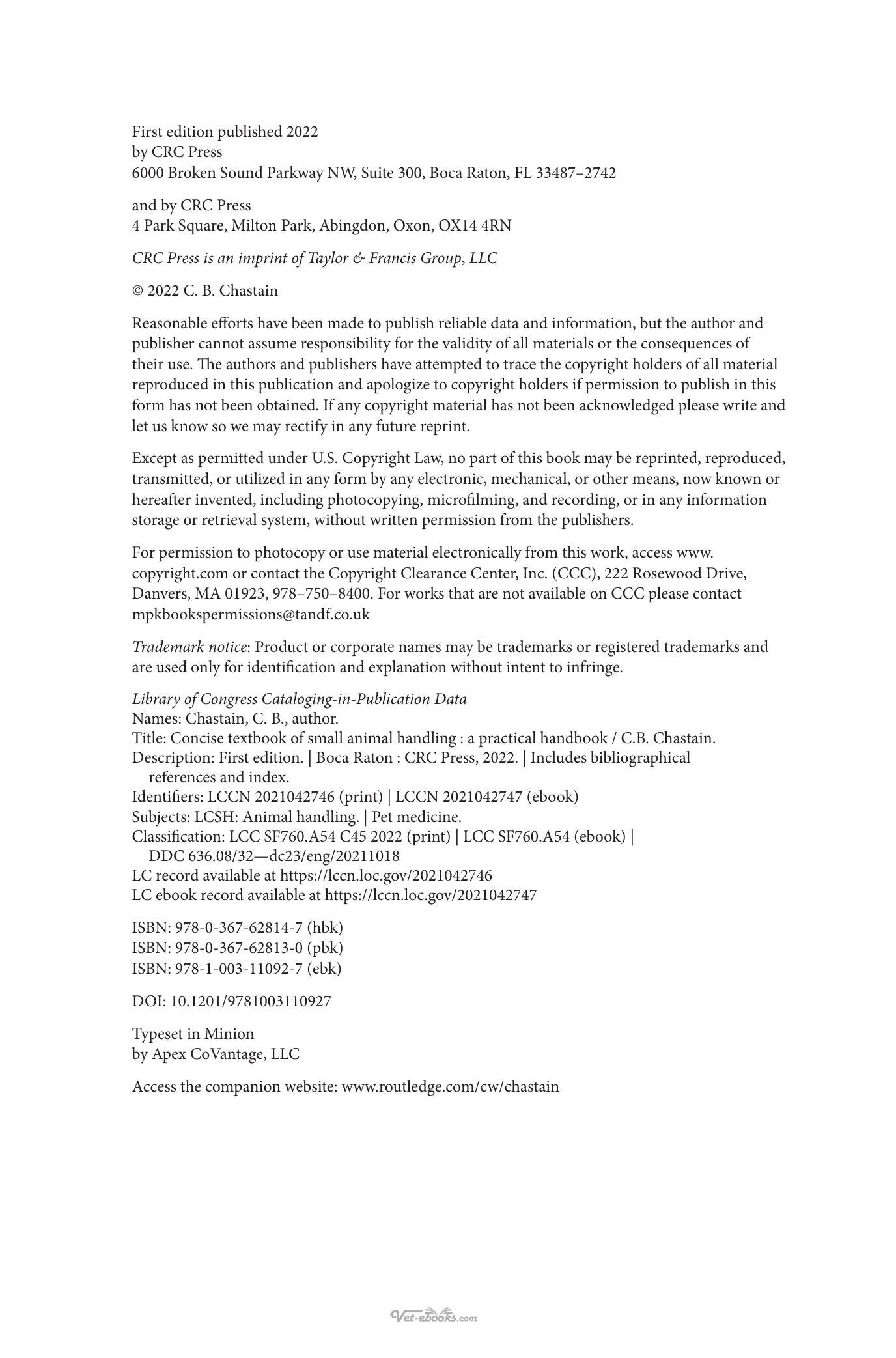 First edition published 2022
by CRC Press
6000 Broken Sound Parkway NW, Suite 300, Boca Raton, FL 33487–2742

and by CRC Press
4 Park Square, Milton Park, Abingdon, Oxon, OX14 4RN

CRC Press is an imprint of Taylor & Francis Group, LLC

© 2022 C. B. Chastain

Reasonable efforts have been made to publish reliable data and information, but the author and publisher cannot assume responsibility for the validity of all materials or the consequences of their use. The authors and publishers have attempted to trace the copyright holders of all material reproduced in this publication and apologize to copyright holders if permission to publish in this form has not been obtained. If any copyright material has not been acknowledged please write and let us know so we may rectify in any future reprint.

Except as permitted under U.S. Copyright Law, no part of this book may be reprinted, reproduced, transmitted, or utilized in any form by any electronic, mechanical, or other means, now known or hereafter invented, including photocopying, microfilming, and recording, or in any information storage or retrieval system, without written permission from the publishers.

For permission to photocopy or use material electronically from this work, access www.copyright.com or contact the Copyright Clearance Center, Inc. (CCC), 222 Rosewood Drive, Danvers, MA 01923, 978–750–8400. For works that are not available on CCC please contact mpkbookspermissions@tandf.co.uk

Trademark notice: Product or corporate names may be trademarks or registered trademarks and are used only for identification and explanation without intent to infringe.

Library of Congress Cataloging-in-Publication Data
Names: Chastain, C. B., author.
Title: Concise textbook of small animal handling : a practical handbook / C.B. Chastain.
Description: First edition. | Boca Raton : CRC Press, 2022. | Includes bibliographical references and index.
Identifiers: LCCN 2021042746 (print) | LCCN 2021042747 (ebook)
Subjects: LCSH: Animal handling. | Pet medicine.
Classification: LCC SF760.A54 C45 2022 (print) | LCC SF760.A54 (ebook) | DDC 636.08/32—dc23/eng/20211018
LC record available at https://lccn.loc.gov/2021042746
LC ebook record available at https://lccn.loc.gov/2021042747

ISBN: 978-0-367-62814-7 (hbk)
ISBN: 978-0-367-62813-0 (pbk)
ISBN: 978-1-003-11092-7 (ebk)

DOI: 10.1201/9781003110927

Typeset in Minion
by Apex CoVantage, LLC

Access the companion website: www.routledge.com/cw/chastain

Vet-ebooks.com